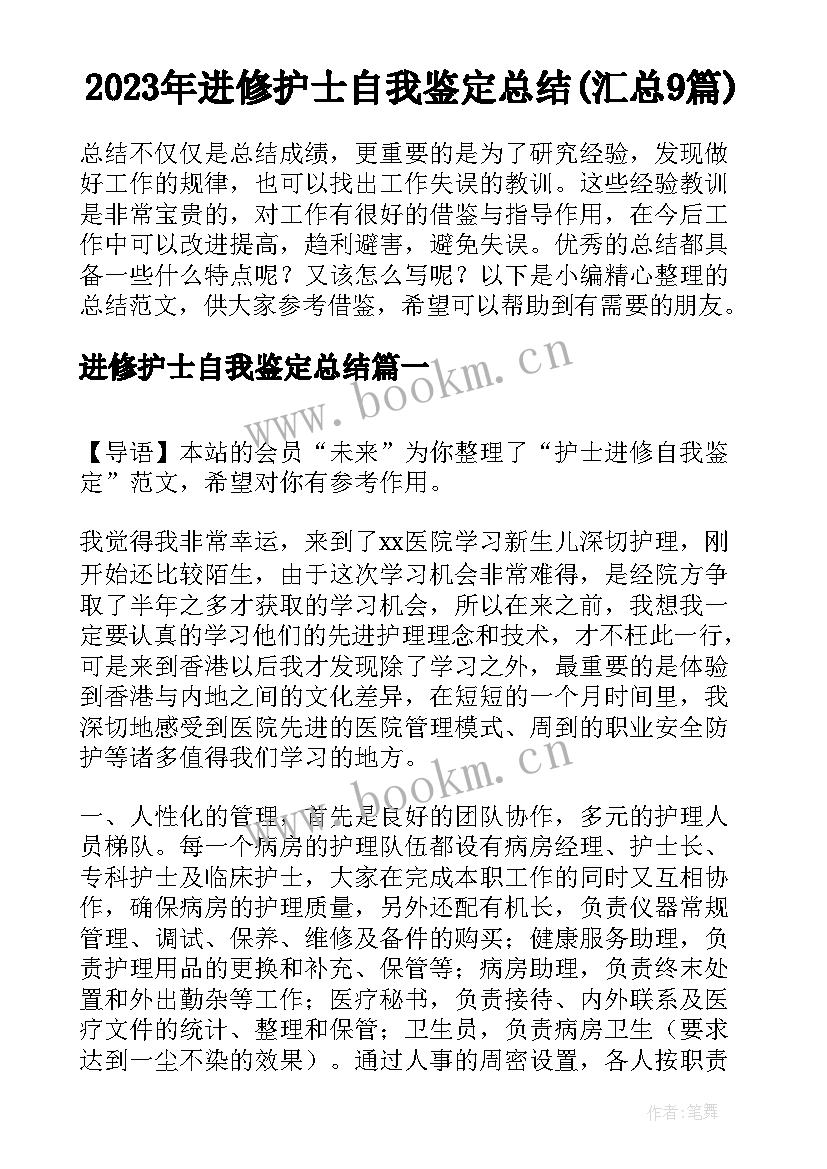 2023年进修护士自我鉴定总结(汇总9篇)

总结不仅仅是总结成绩，更重要的是为了研究经验，发现做好工作的规律，也可以找出工作失误的教训。这些经验教训是非常宝贵的，对工作有很好的借鉴与指导作用，在今后工作中可以改进提高，趋利避害，避免失误。优秀的总结都具备一些什么特点呢？又该怎么写呢？以下是小编精心整理的总结范文，供大家参考借鉴，希望可以帮助到有需要的朋友。

进修护士自我鉴定总结篇一

www.bookm.cn

【导语】本站的会员“未来”为你整理了“护士进修自我鉴定”范文，希望对你有参考作用。

我觉得我非常幸运，来到了xx医院学习新生儿深切护理，刚开始还比较陌生，由于这次学习机会非常难得，是经院方争取了半年之多才获取的学习机会，所以在来之前，我想我一定要认真的学习他们的先进护理理念和技术，才不枉此一行，可是来到香港以后我才发现除了学习之外，最重要的是体验到香港与内地之间的文化差异，在短短的一个月时间里，我深切地感受到医院先进的医院管理模式、周到的职业安全防护等诸多值得我们学习的地方。

www.bookm.cn

一、人性化的管理，首先是良好的团队协作，多元的护理人员梯队。每一个病房的护理队伍都设有病房经理、护士长、专科护士及临床护士，大家在完成本职工作的同时又互相协作，确保病房的护理质量，另外还配有机长，负责仪器常规管理、调试、保养、维修及备件的购买；健康服务助理，负责护理用品的更换和补充、保管等；病房助理，负责终末处置和外出勤杂等工作；医疗秘书，负责接待、内外联系及医疗文件的统计、整理和保管；卫生员，负责病房卫生（要求达到一尘不染的效果）。通过人事的周密设置，各人按职责

作者：笔舞